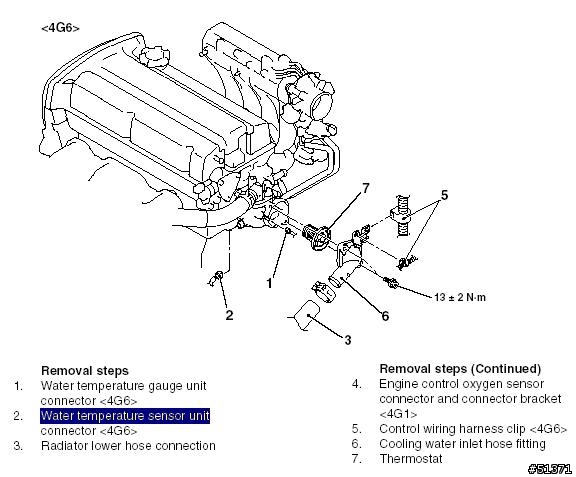 <4G6>

7

5

1

2

6

3

13 ± 2 N·m

Removal steps
1. Water temperature gauge unit connector <4G6>
2. Water temperature sensor unit connector <4G6>
3. Radiator lower hose connection

Removal steps (Continued)
4. Engine control oxygen sensor connector and connector bracket <4G1>
5. Control wiring harness clip <4G6>
6. Cooling water inlet hose fitting
7. Thermostat

#51371